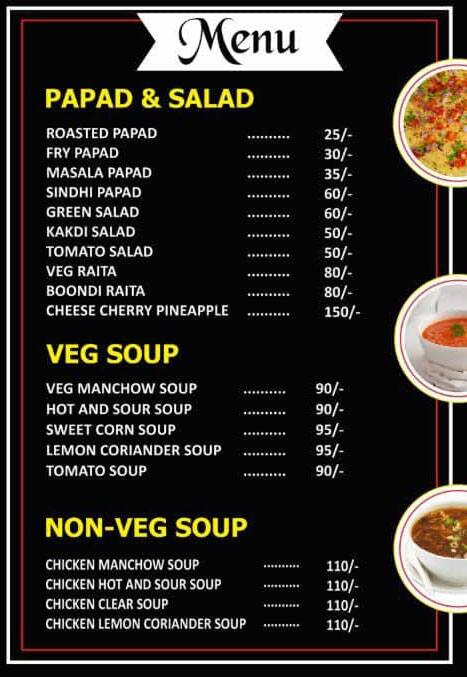 Menu

PAPAD & SALAD

ROASTED PAPAD .......... 25/-
FRY PAPAD .......... 30/-
MASALA PAPAD .......... 35/-
SINDHI PAPAD .......... 60/-
GREEN SALAD .......... 60/-
KAKDI SALAD .......... 50/-
TOMATO SALAD .......... 50/-
VEG RAITA .......... 80/-
BOONDI RAITA .......... 80/-
CHEESE CHERRY PINEAPPLE .......... 150/-

VEG SOUP

VEG MANCHOW SOUP .......... 90/-
HOT AND SOUR SOUP .......... 90/-
SWEET CORN SOUP .......... 95/-
LEMON CORIANDER SOUP .......... 95/-
TOMATO SOUP .......... 90/-

NON-VEG SOUP

CHICKEN MANCHOW SOUP .......... 110/-
CHICKEN HOT AND SOUR SOUP .......... 110/-
CHICKEN CLEAR SOUP .......... 110/-
CHICKEN LEMON CORIANDER SOUP .......... 110/-